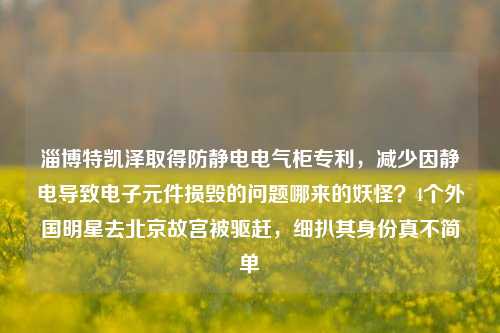 淄博特凯泽取得防静电电气柜专利，减少因静电导致电子元件损毁的问题哪来的妖怪？4个外国明星去北京故宫被驱赶，细扒其身份真不简单